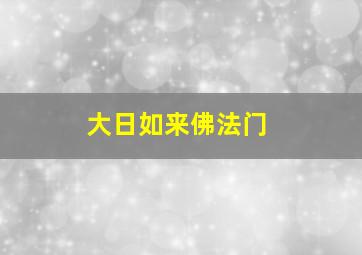 大日如来佛法门